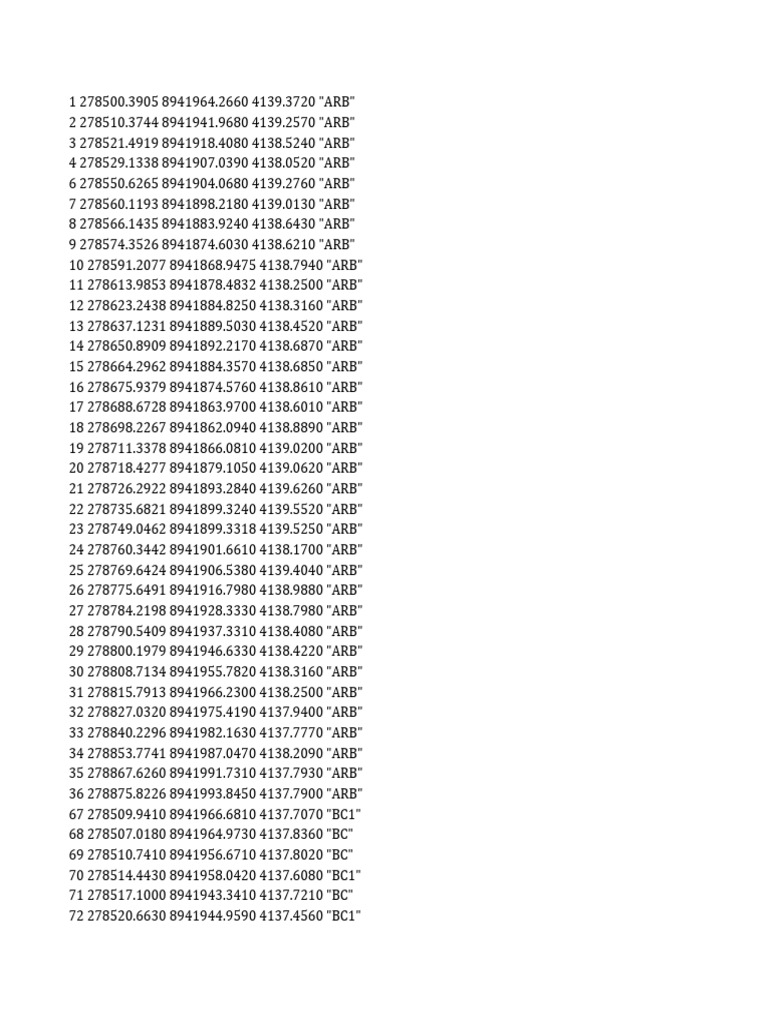 1 278500.3905 8941964.2660 4139.3720 "ARB"
2 278510.3744 8941941.9680 4139.2570 "ARB"
3 278521.4919 8941918.4080 4138.5240 "ARB"
4 278529.1338 8941907.0390 4138.0520 "ARB"
6 278550.6265 8941904.0680 4139.2760 "ARB"
7 278560.1193 8941898.2180 4139.0130 "ARB"
8 278566.1435 8941883.9240 4138.6430 "ARB"
9 278574.3526 8941874.6030 4138.6210 "ARB"
10 278591.2077 8941868.9475 4138.7940 "ARB"
11 278613.9853 8941878.4832 4138.2500 "ARB"
12 278623.2438 8941884.8250 4138.3160 "ARB"
13 278637.1231 8941889.5030 4138.4520 "ARB"
14 278650.8909 8941892.2170 4138.6870 "ARB"
15 278664.2962 8941884.3570 4138.6850 "ARB"
16 278675.9379 8941874.5760 4138.8610 "ARB"
17 278688.6728 8941863.9700 4138.6010 "ARB"
18 278698.2267 8941862.0940 4138.8890 "ARB"
19 278711.3378 8941866.0810 4139.0200 "ARB"
20 278718.4277 8941879.1050 4139.0620 "ARB"
21 278726.2922 8941893.2840 4139.6260 "ARB"
22 278735.6821 8941899.3240 4139.5520 "ARB"
23 278749.0462 8941899.3318 4139.5250 "ARB"
24 278760.3442 8941901.6610 4138.1700 "ARB"
25 278769.6424 8941906.5380 4139.4040 "ARB"
26 278775.6491 8941916.7980 4138.9880 "ARB"
27 278784.2198 8941928.3330 4138.7980 "ARB"
28 278790.5409 8941937.3310 4138.4080 "ARB"
29 278800.1979 8941946.6330 4138.4220 "ARB"
30 278808.7134 8941955.7820 4138.3160 "ARB"
31 278815.7913 8941966.2300 4138.2500 "ARB"
32 278827.0320 8941975.4190 4137.9400 "ARB"
33 278840.2296 8941982.1630 4137.7770 "ARB"
34 278853.7741 8941987.0470 4138.2090 "ARB"
35 278867.6260 8941991.7310 4137.7930 "ARB"
36 278875.8226 8941993.8450 4137.7900 "ARB"
67 278509.9410 8941966.6810 4137.7070 "BC1"
68 278507.0180 8941964.9730 4137.8360 "BC"
69 278510.7410 8941956.6710 4137.8020 "BC"
70 278514.4430 8941958.0420 4137.6080 "BC1"
71 278517.1000 8941943.3410 4137.7210 "BC"
72 278520.6630 8941944.9590 4137.4560 "BC1"